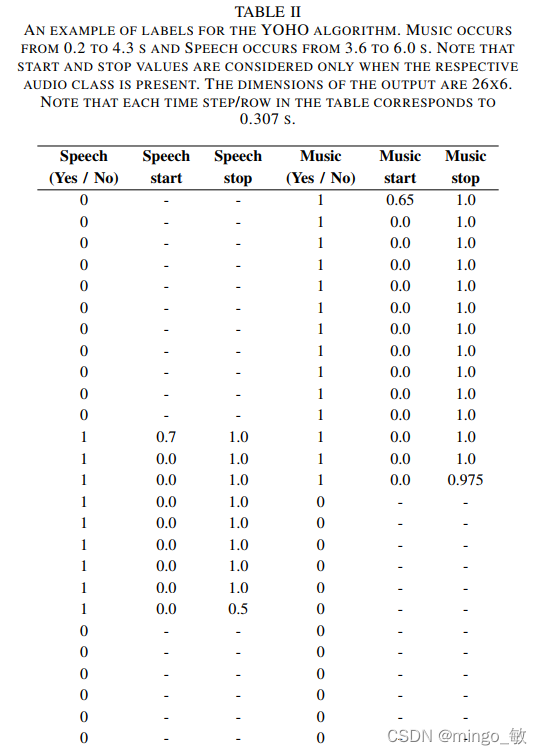 TABLE II
AN EXAMPLE OF LABELS FOR THE YOHO ALGORITHM. MUSIC OCCURS FROM 0.2 TO 4.3 S AND SPEECH OCCURS FROM 3.6 TO 6.0 S. NOTE THAT START AND STOP VALUES ARE CONSIDERED ONLY WHEN THE RESPECTIVE AUDIO CLASS IS PRESENT. THE DIMENSIONS OF THE OUTPUT ARE 26X6. NOTE THAT EACH TIME STEP/ROW IN THE TABLE CORRESPONDS TO 0.307 S.

| Speech (Yes / No) | Speech start | Speech stop | Music (Yes / No) | Music start | Music stop |
|---|---|---|---|---|---|
| 0 | - | - | 1 | 0.65 | 1.0 |
| 0 | - | - | 1 | 0.0 | 1.0 |
| 0 | - | - | 1 | 0.0 | 1.0 |
| 0 | - | - | 1 | 0.0 | 1.0 |
| 0 | - | - | 1 | 0.0 | 1.0 |
| 0 | - | - | 1 | 0.0 | 1.0 |
| 0 | - | - | 1 | 0.0 | 1.0 |
| 0 | - | - | 1 | 0.0 | 1.0 |
| 0 | - | - | 1 | 0.0 | 1.0 |
| 0 | - | - | 1 | 0.0 | 1.0 |
| 0 | - | - | 1 | 0.0 | 1.0 |
| 1 | 0.7 | 1.0 | 1 | 0.0 | 1.0 |
| 1 | 0.0 | 1.0 | 1 | 0.0 | 1.0 |
| 1 | 0.0 | 1.0 | 1 | 0.0 | 0.975 |
| 1 | 0.0 | 1.0 | 0 | - | - |
| 1 | 0.0 | 1.0 | 0 | - | - |
| 1 | 0.0 | 1.0 | 0 | - | - |
| 1 | 0.0 | 1.0 | 0 | - | - |
| 1 | 0.0 | 1.0 | 0 | - | - |
| 1 | 0.0 | 0.5 | 0 | - | - |
| 0 | - | - | 0 | - | - |
| 0 | - | - | 0 | - | - |
| 0 | - | - | 0 | - | - |
| 0 | - | - | 0 | - | - |
| 0 | - | - | 0 | - | - |
| 0 | - | - | 0 | - | - |

CSDN @mingo_敏